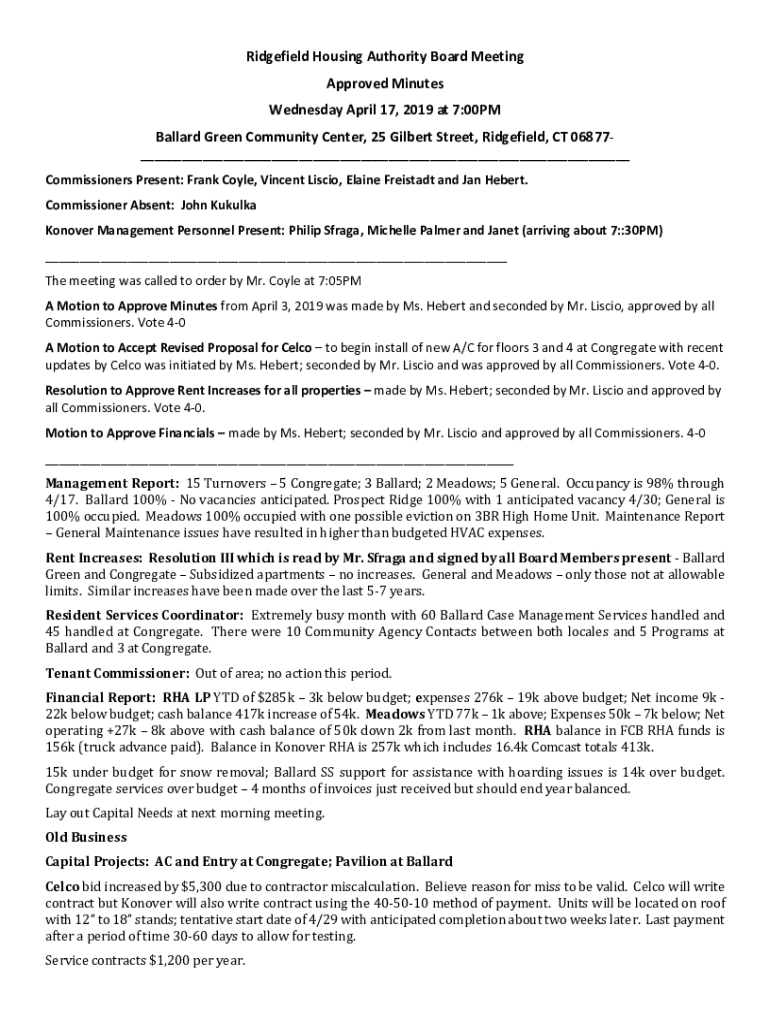 Ridgefield Housing Authority Board Meeting

Approved Minutes

Wednesday April 17, 2019 at 7:00PM

Ballard Green Community Center, 25 Gilbert Street, Ridgefield, CT 06877-

Commissioners Present: Frank Coyle, Vincent Liscio, Elaine Freistadt and Jan Hebert.

Commissioner Absent: John Kukulka

Konover Management Personnel Present: Philip Sfraga, Michelle Palmer and Janet (arriving about 7::30PM)

The meeting was called to order by Mr. Coyle at 7:05PM

A Motion to Approve Minutes from April 3, 2019 was made by Ms. Hebert and seconded by Mr. Liscio, approved by all Commissioners. Vote 4-0

A Motion to Accept Revised Proposal for Celco – to begin install of new A/C for floors 3 and 4 at Congregate with recent updates by Celco was initiated by Ms. Hebert; seconded by Mr. Liscio and was approved by all Commissioners. Vote 4-0.

Resolution to Approve Rent Increases for all properties – made by Ms. Hebert; seconded by Mr. Liscio and approved by all Commissioners. Vote 4-0.

Motion to Approve Financials – made by Ms. Hebert; seconded by Mr. Liscio and approved by all Commissioners. 4-0

Management Report: 15 Turnovers – 5 Congregate; 3 Ballard; 2 Meadows; 5 General. Occupancy is 98% through 4/17. Ballard 100% - No vacancies anticipated. Prospect Ridge 100% with 1 anticipated vacancy 4/30; General is 100% occupied. Meadows 100% occupied with one possible eviction on 3BR High Home Unit. Maintenance Report – General Maintenance issues have resulted in higher than budgeted HVAC expenses.

Rent Increases: Resolution III which is read by Mr. Sfraga and signed by all Board Members present - Ballard Green and Congregate – Subsidized apartments – no increases. General and Meadows – only those not at allowable limits. Similar increases have been made over the last 5-7 years.

Resident Services Coordinator: Extremely busy month with 60 Ballard Case Management Services handled and 45 handled at Congregate. There were 10 Community Agency Contacts between both locales and 5 Programs at Ballard and 3 at Congregate.

Tenant Commissioner: Out of area; no action this period.

Financial Report: RHA LP YTD of $285k – 3k below budget; expenses 276k – 19k above budget; Net income 9k - 22k below budget; cash balance 417k increase of 54k. Meadows YTD 77k – 1k above; Expenses 50k – 7k below; Net operating +27k – 8k above with cash balance of 50k down 2k from last month. RHA balance in FCB RHA funds is 156k (truck advance paid). Balance in Konover RHA is 257k which includes 16.4k Comcast totals 413k.

15k under budget for snow removal; Ballard SS support for assistance with hoarding issues is 14k over budget. Congregate services over budget – 4 months of invoices just received but should end year balanced.

Lay out Capital Needs at next morning meeting.

Old Business

Capital Projects: AC and Entry at Congregate; Pavilion at Ballard

Celco bid increased by $5,300 due to contractor miscalculation. Believe reason for miss to be valid. Celco will write contract but Konover will also write contract using the 40-50-10 method of payment. Units will be located on roof with 12" to 18" stands; tentative start date of 4/29 with anticipated completion about two weeks later. Last payment after a period of time 30-60 days to allow for testing.

Service contracts $1,200 per year.